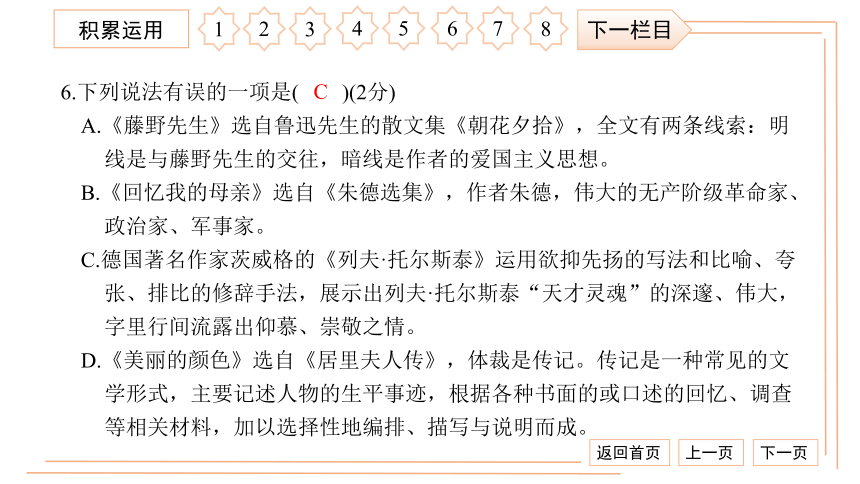 积累运用 1 2 3 4 5 6 7 8 下一栏目

6.下列说法有误的一项是( C )(2分)

A.《藤野先生》选自鲁迅先生的散文集《朝花夕拾》，全文有两条线索：明线是与藤野先生的交往，暗线是作者的爱国主义思想。

B.《回忆我的母亲》选自《朱德选集》，作者朱德，伟大的无产阶级革命家、政治家、军事家。

C.德国著名作家茨威格的《列夫·托尔斯泰》运用欲抑先扬的写法和比喻、夸张、排比的修辞手法，展示出列夫·托尔斯泰“天才灵魂”的深邃、伟大，字里行间流露出仰慕、崇敬之情。

D.《美丽的颜色》选自《居里夫人传》，体裁是传记。传记是一种常见的文学形式，主要记述人物的生平事迹，根据各种书面的或口述的回忆、调查等相关材料，加以选择性地编排、描写与说明而成。

返回首页 上一页 下一页